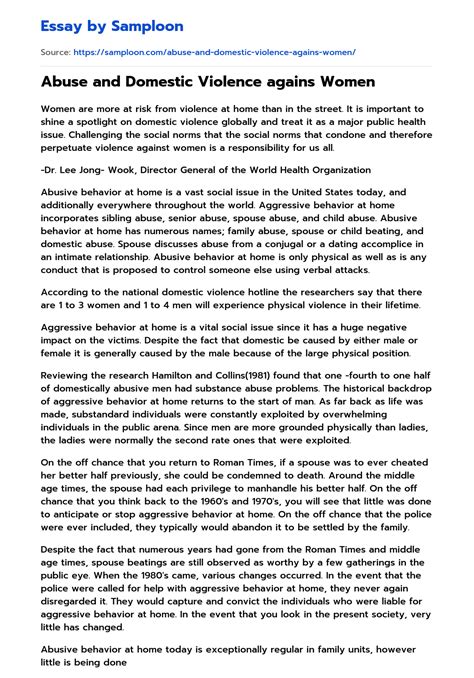 Essay by Samploon

Source: https://samploon.com/abuse-and-domestic-violence-agains-women/

Abuse and Domestic Violence agains Women

Women are more at risk from violence at home than in the street. It is important to shine a spotlight on domestic violence globally and treat it as a major public health issue. Challenging the social norms that the social norms that condone and therefore perpetuate violence against women is a responsibility for us all.

-Dr. Lee Jong- Wook, Director General of the World Health Organization

Abusive behavior at home is a vast social issue in the United States today, and additionally everywhere throughout the world. Aggressive behavior at home incorporates sibling abuse, senior abuse, spouse abuse, and child abuse. Abusive behavior at home has numerous names; family abuse, spouse or child beating, and domestic abuse. Spouse discusses abuse from a conjugal or a dating accomplice in an intimate relationship. Abusive behavior at home is only physical as well as is any conduct that is proposed to control someone else using verbal attacks.

According to the national domestic violence hotline the researchers say that there are 1 to 3 women and 1 to 4 men will experience physical violence in their lifetime.

Aggressive behavior at home is a vital social issue since it has a huge negative impact on the victims. Despite the fact that domestic be caused by either male or female it is generally caused by the male because of the large physical position.

Reviewing the research Hamilton and Collins(1981) found that one -fourth to one half of domestically abusive men had substance abuse problems. The historical backdrop of aggressive behavior at home returns to the start of man. As far back as life was made, substandard individuals were constantly exploited by overwhelming individuals in the public arena. Since men are more grounded physically than ladies, the ladies were normally the second rate ones that were exploited.

On the off chance that you return to Roman Times, if a spouse was to ever cheated her better half previously, she could be condemned to death. Around the middle age times, the spouse had each privilege to manhandle his better half. On the off chance that you think back to the 1960's and 1970's, you will see that little was done to anticipate or stop aggressive behavior at home. On the off chance that the police were ever included, they typically would abandon it to be settled by the family.

Despite the fact that numerous years had gone from the Roman Times and middle age times, spouse beatings are still observed as worthy by a few gatherings in the public eye. When the 1980's came, various changes occurred. In the event that the police were called for help with aggressive behavior at home, they never again disregarded it. They would capture and convict the individuals who were liable for aggressive behavior at home. In the event that you look in the present society, very little has changed.

Abusive behavior at home today is exceptionally regular in family units, however little is being done